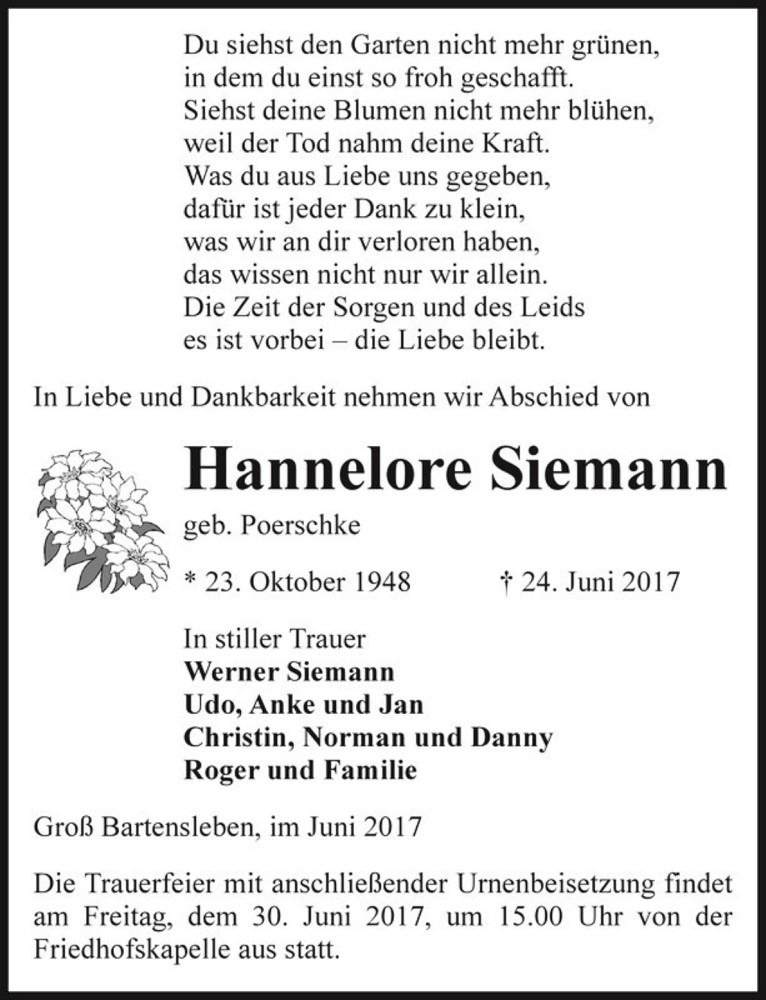 Du siehst den Garten nicht mehr grünen,
in dem du einst so froh geschafft.
Siehst deine Blumen nicht mehr blühen,
weil der Tod nahm deine Kraft.
Was du aus Liebe uns gegeben,
dafür ist jeder Dank zu klein,
was wir an dir verloren haben,
das wissen nicht nur wir allein.
Die Zeit der Sorgen und des Leids
es ist vorbei – die Liebe bleibt.

In Liebe und Dankbarkeit nehmen wir Abschied von

Hannelore Siemann
geb. Poerschke

* 23. Oktober 1948 † 24. Juni 2017

In stiller Trauer
Werner Siemann
Udo, Anke und Jan
Christin, Norman und Danny
Roger und Familie

Groß Bartensleben, im Juni 2017

Die Trauerfeier mit anschließender Urnenbeisetzung findet am Freitag, dem 30. Juni 2017, um 15.00 Uhr von der Friedhofskapelle aus statt.